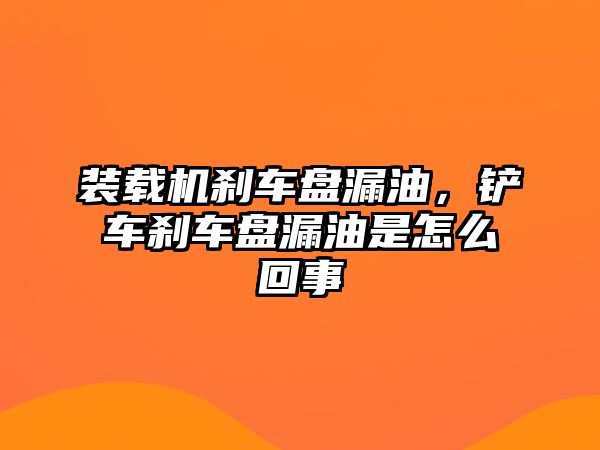 装载机刹车盘漏油，铲车刹车盘漏油是怎么回事